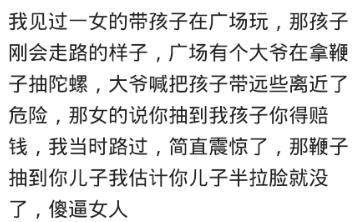 我见过一女的带孩子在广场玩，那孩子刚会走路的样子，广场有个大爷在拿鞭子抽陀螺，大爷喊把孩子带远些离近了危险，那女的说你抽到我孩子你得赔钱，我当时路过，简直震惊了，那鞭子抽到你儿子我估计你儿子半拉脸就没了，傻逼女人